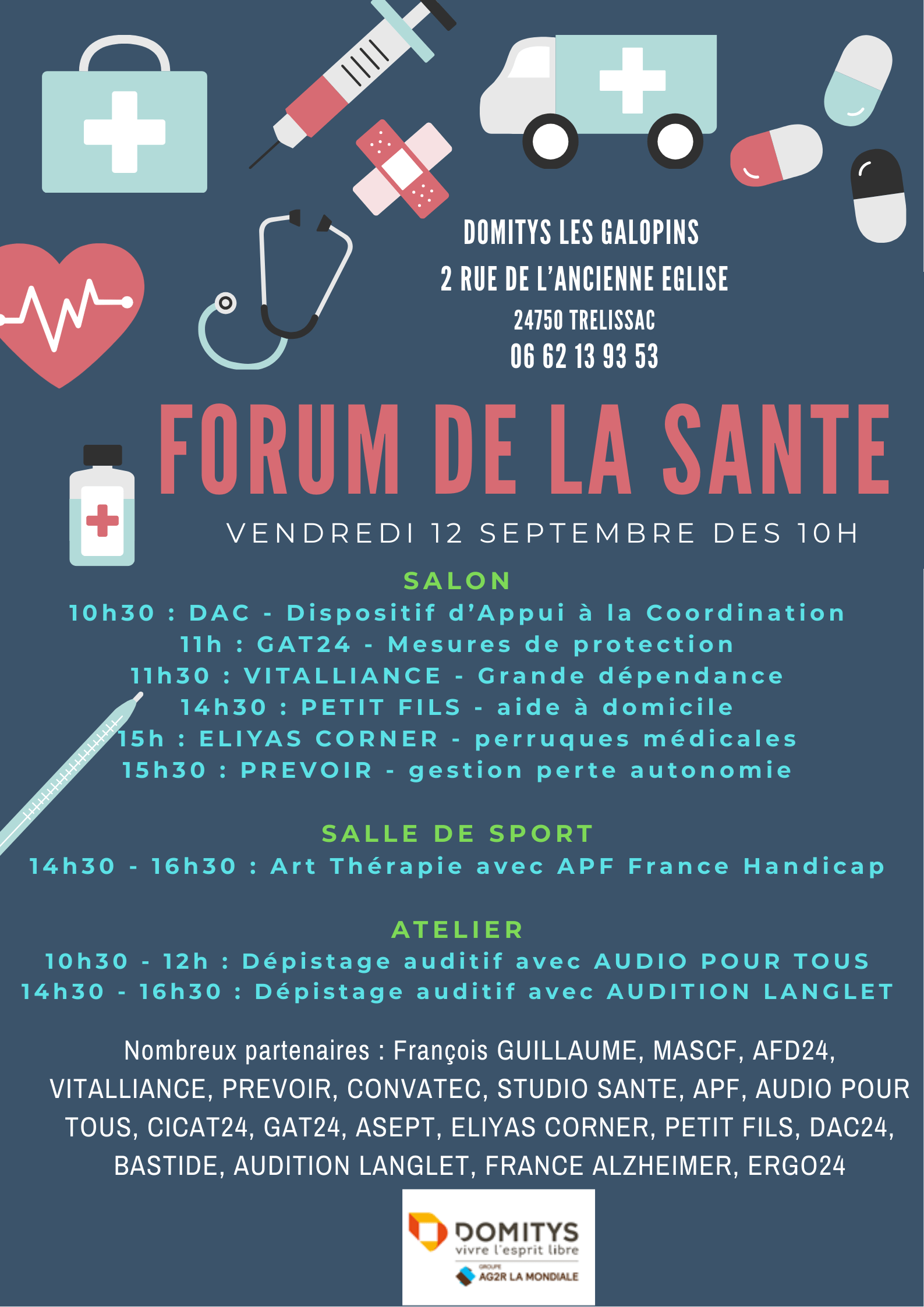 DOMITYS LES GALOPINS
2 RUE DE L'ANCIENNE EGLISE
24750 TRELISSAC
06 62 13 93 53

FORUM DE LA SANTE

VENDREDI 12 SEPTEMBRE DES 10H

SALON
10h30 : DAC - Dispositif d'Appui à la Coordination
11h : GAT24 - Mesures de protection
11h30 : VITALLIANCE - Grande dépendance
14h30 : PETIT FILS - aide à domicile
15h : ELIYAS CORNER - perruques médicales
15h30 : PREVOIR - gestion perte autonomie

SALLE DE SPORT
14h30 - 16h30 : Art Thérapie avec APF France Handicap

ATELIER
10h30 - 12h : Dépistage auditif avec AUDIO POUR TOUS
14h30 - 16h30 : Dépistage auditif avec AUDITION LANGLET

Nombreux partenaires : François GUILLAUME, MASCF, AFD24, VITALLIANCE, PREVOIR, CONVATEC, STUDIO SANTE, APF, AUDIO POUR TOUS, CICAT24, GAT24, ASEPT, ELIYAS CORNER, PETIT FILS, DAC24, BASTIDE, AUDITION LANGLET, FRANCE ALZHEIMER, ERGO24

DOMITYS
vivre l'esprit libre
GROUPE
AG2R LA MONDIALE